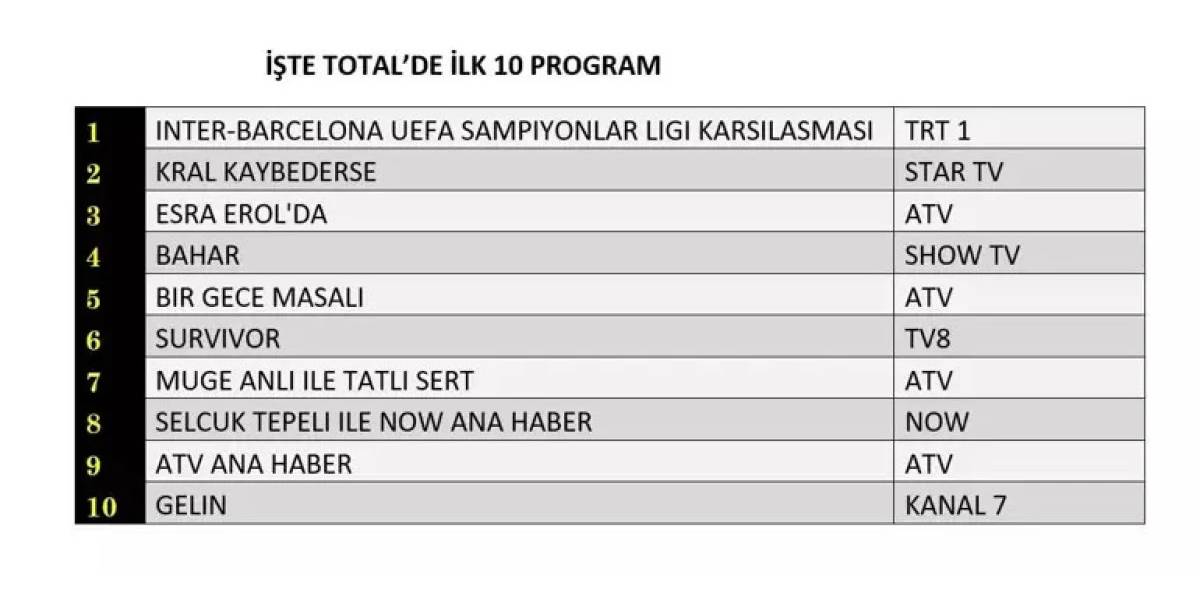 İŞTE TOTAL'DE İLK 10 PROGRAM

| 1 | INTER-BARCELONA UEFA SAMPIYONLAR LIGI KARSILASMASI | TRT 1 |
|---|---|---|
| 2 | KRAL KAYBEDERSE | STAR TV |
| 3 | ESRA EROL'DA | ATV |
| 4 | BAHAR | SHOW TV |
| 5 | BIR GECE MASALI | ATV |
| 6 | SURVIVOR | TV8 |
| 7 | MUGE ANLI ILE TATLI SERT | ATV |
| 8 | SELCUK TEPELI ILE NOW ANA HABER | NOW |
| 9 | ATV ANA HABER | ATV |
| 10 | GELIN | KANAL 7 |